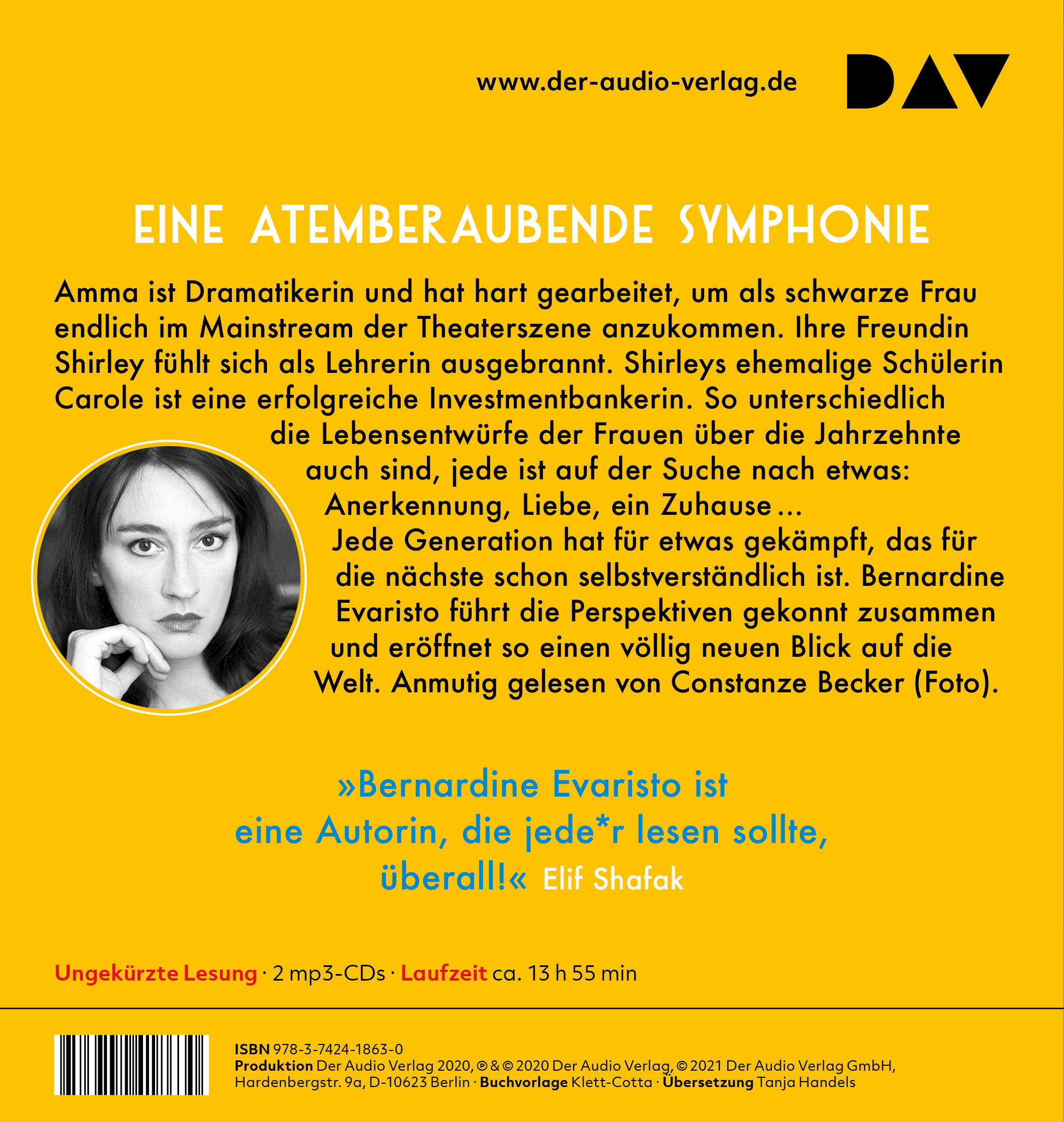 www.der-audio-verlag.de

DAV

EINE ATEMBERAUBENDE SYMPHONIE

Amma ist Dramatikerin und hat hart gearbeitet, um als schwarze Frau endlich im Mainstream der Theaterszene anzukommen. Ihre Freundin Shirley fühlt sich als Lehrerin ausgebrannt. Shirleys ehemalige Schülerin Carole ist eine erfolgreiche Investmentbankerin. So unterschiedlich die Lebensentwürfe der Frauen über die Jahrzehnte auch sind, jede ist auf der Suche nach etwas: Anerkennung, Liebe, ein Zuhause … Jede Generation hat für etwas gekämpft, das für die nächste schon selbstverständlich ist. Bernardine Evaristo führt die Perspektiven gekonnt zusammen und eröffnet so einen völlig neuen Blick auf die Welt. Anmutig gelesen von Constanze Becker (Foto).

»Bernardine Evaristo ist eine Autorin, die jede*r lesen sollte, überall!« Elif Shafak

Ungekürzte Lesung · 2 mp3-CDs · Laufzeit ca. 13 h 55 min

ISBN 978-3-7424-1863-0
Produktion Der Audio Verlag 2020, ℗ & © 2020 Der Audio Verlag, © 2021 Der Audio Verlag GmbH, Hardenbergstr. 9a, D-10623 Berlin · Buchvorlage Klett-Cotta · Übersetzung Tanja Handels